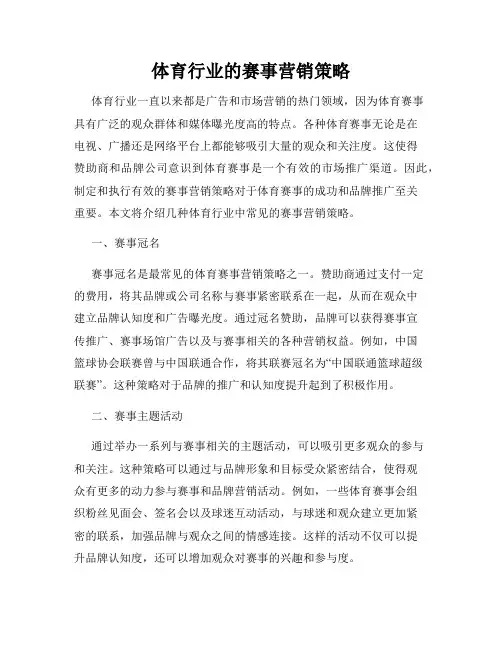 体育行业的赛事营销策略

体育行业一直以来都是广告和市场营销的热门领域，因为体育赛事具有广泛的观众群体和媒体曝光度高的特点。各种体育赛事无论是在电视、广播还是网络平台上都能够吸引大量的观众和关注度。这使得赞助商和品牌公司意识到体育赛事是一个有效的市场推广渠道。因此，制定和执行有效的赛事营销策略对于体育赛事的成功和品牌推广至关重要。本文将介绍几种体育行业中常见的赛事营销策略。

一、赛事冠名

赛事冠名是最常见的体育赛事营销策略之一。赞助商通过支付一定的费用，将其品牌或公司名称与赛事紧密联系在一起，从而在观众中建立品牌认知度和广告曝光度。通过冠名赞助，品牌可以获得赛事宣传推广、赛事场馆广告以及与赛事相关的各种营销权益。例如，中国篮球协会联赛曾与中国联通合作，将其联赛冠名为“中国联通篮球超级联赛”。这种策略对于品牌的推广和认知度提升起到了积极作用。

二、赛事主题活动

通过举办一系列与赛事相关的主题活动，可以吸引更多观众的参与和关注。这种策略可以通过与品牌形象和目标受众紧密结合，使得观众有更多的动力参与赛事和品牌营销活动。例如，一些体育赛事会组织粉丝见面会、签名会以及球迷互动活动，与球迷和观众建立更加紧密的联系，加强品牌与观众之间的情感连接。这样的活动不仅可以提升品牌认知度，还可以增加观众对赛事的兴趣和参与度。